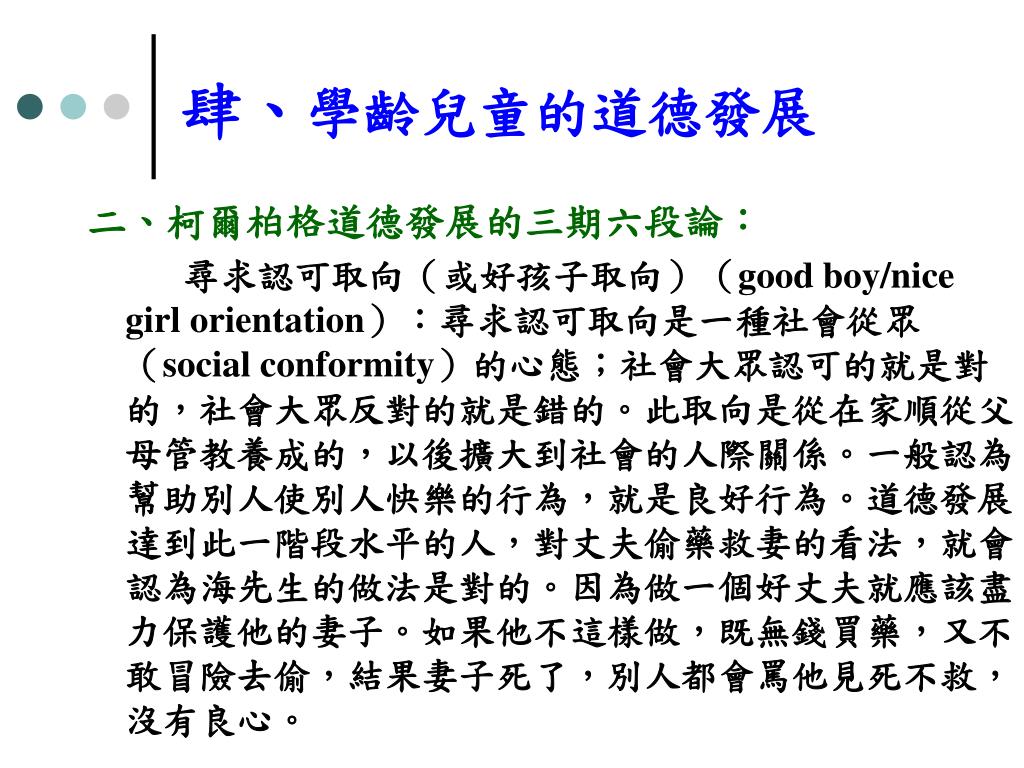 肆、學齡兒童的道德發展

二、柯爾柏格道德發展的三期六段論：

尋求認可取向（或好孩子取向）（good boy/nice girl orientation）：尋求認可取向是一種社會從眾（social conformity）的心態；社會大眾認可的就是對的，社會大眾反對的就是錯的。此取向是從在家順從父母管教養成的，以後擴大到社會的人際關係。一般認為幫助別人使別人快樂的行為，就是良好行為。道德發展達到此一階段水平的人，對丈夫偷藥救妻的看法，就會認為海先生的做法是對的。因為做一個好丈夫就應該盡力保護他的妻子。如果他不這樣做，既無錢買藥，又不敢冒險去偷，結果妻子死了，別人都會罵他見死不救，沒有良心。